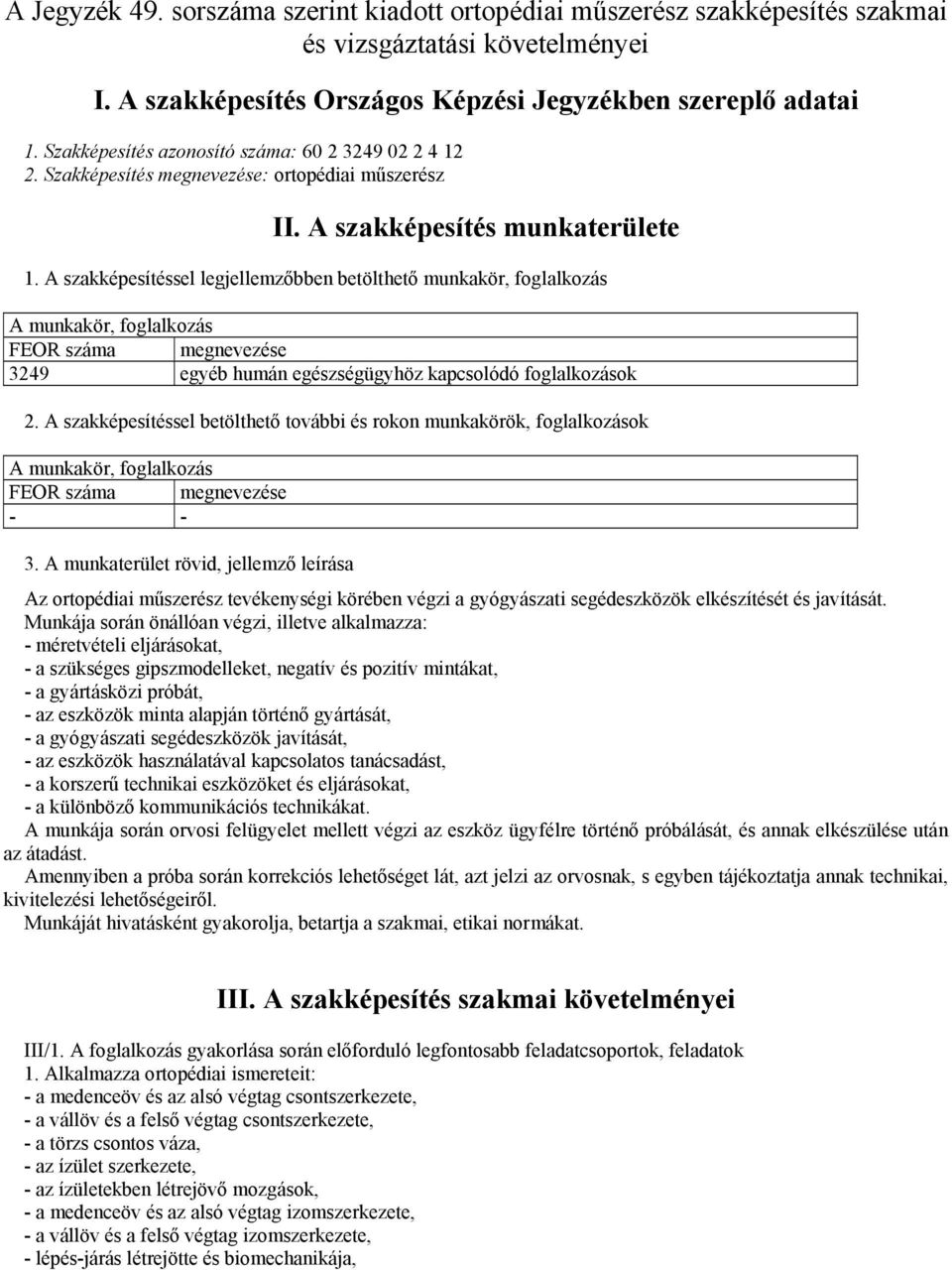 A Jegyzék 49. sorszáma szerint kiadott ortopédiai műszerész szakképesítés szakmai és vizsgáztatási követelményei

I. A szakképesítés Országos Képzési Jegyzékben szereplő adatai

1. Szakképesítés azonosító száma: 60 2 3249 02 2 4 12
2. Szakképesítés megnevezése: ortopédiai műszerész

II. A szakképesítés munkaterülete

1. A szakképesítéssel legjellemzőbben betölthető munkakör, foglalkozás

| A munkakör, foglalkozás | |
|---|---|
| FEOR száma | megnevezése |
| 3249 | egyéb humán egészségügyhöz kapcsolódó foglalkozások |

2. A szakképesítéssel betölthető további és rokon munkakörök, foglalkozások

| A munkakör, foglalkozás | |
|---|---|
| FEOR száma | megnevezése |
| - | - |

3. A munkaterület rövid, jellemző leírása

Az ortopédiai műszerész tevékenységi körében végzi a gyógyászati segédeszközök elkészítését és javítását.
Munkája során önállóan végzi, illetve alkalmazza:
- méretvételi eljárásokat,
- a szükséges gipszmodelleket, negatív és pozitív mintákat,
- a gyártásközi próbát,
- az eszközök minta alapján történő gyártását,
- a gyógyászati segédeszközök javítását,
- az eszközök használatával kapcsolatos tanácsadást,
- a korszerű technikai eszközöket és eljárásokat,
- a különböző kommunikációs technikákat.
A munkája során orvosi felügyelet mellett végzi az eszköz ügyfélre történő próbálását, és annak elkészülése után az átadást.
Amennyiben a próba során korrekciós lehetőséget lát, azt jelzi az orvosnak, s egyben tájékoztatja annak technikai, kivitelezési lehetőségeiről.
Munkáját hivatásként gyakorolja, betartja a szakmai, etikai normákat.

III. A szakképesítés szakmai követelményei

III/1. A foglalkozás gyakorlása során előforduló legfontosabb feladatcsoportok, feladatok
1. Alkalmazza ortopédiai ismereteit:
- a medenceöv és az alsó végtag csontszerkezete,
- a vállöv és a felső végtag csontszerkezete,
- a törzs csontos váza,
- az ízület szerkezete,
- az ízületekben létrejövő mozgások,
- a medenceöv és az alsó végtag izomszerkezete,
- a vállöv és a felső végtag izomszerkezete,
- lépés-járás létrejötte és biomechanikája,